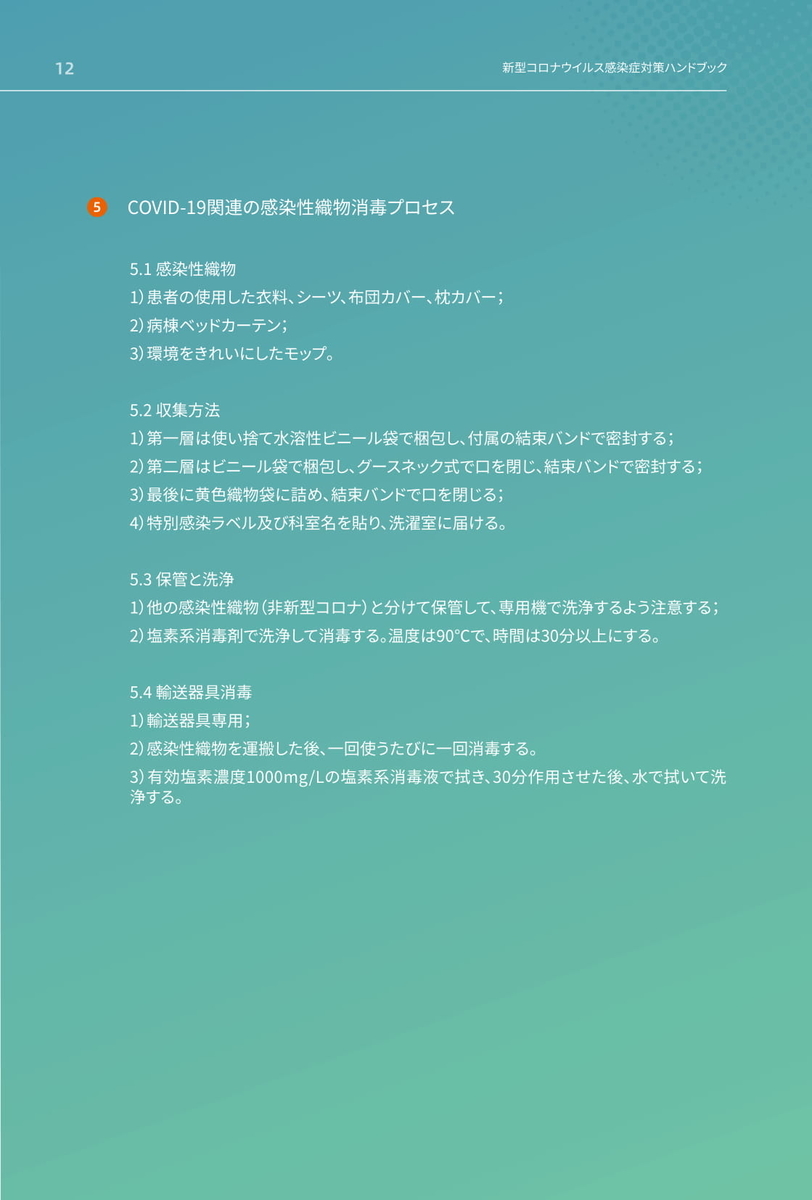 12

新型コロナウイルス感染症対策ハンドブック

5 COVID-19関連の感染性織物消毒プロセス

5.1 感染性織物
1) 患者の使用した衣料、シーツ、布団カバー、枕カバー；
2) 病棟ベッドカーテン；
3) 環境をきれいにしたモップ。

5.2 収集方法
1) 第一層は使い捨て水溶性ビニール袋で梱包し、付属の結束バンドで密封する；
2) 第二層はビニール袋で梱包し、グースネック式で口を閉じ、結束バンドで密封する；
3) 最後に黄色織物袋に詰め、結束バンドで口を閉じる；
4) 特別感染ラベル及び科室名を貼り、洗濯室に届ける。

5.3 保管と洗浄
1) 他の感染性織物（非新型コロナ）と分けて保管して、専用機で洗浄するよう注意する；
2) 塩素系消毒剤で洗浄して消毒する。温度は90℃で、時間は30分以上にする。

5.4 輸送器具消毒
1) 輸送器具専用；
2) 感染性織物を運搬した後、一回使うたびに一回消毒する。
3) 有効塩素濃度1000mg/Lの塩素系消毒液で拭き、30分作用させた後、水で拭いて洗浄する。